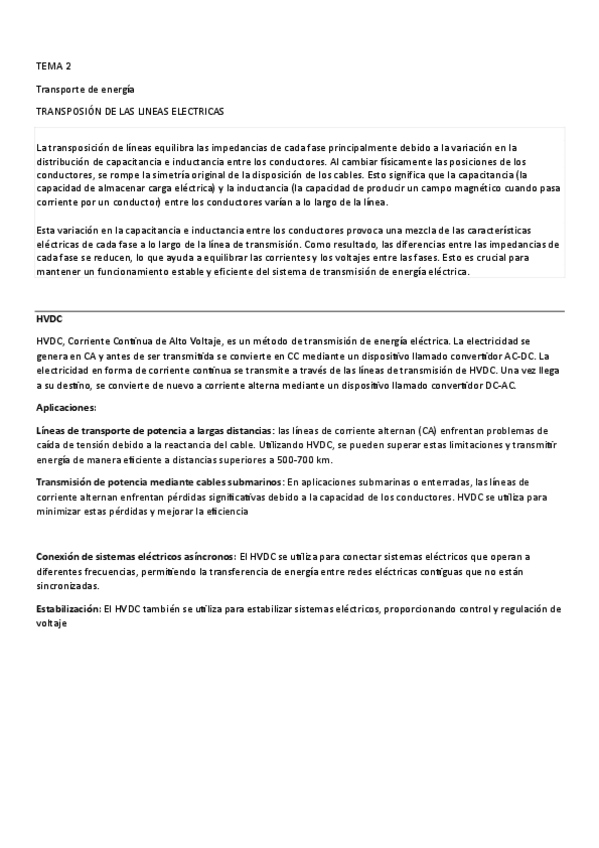 TEMA 2

Transporte de energía

TRANSPOSIÓN DE LAS LINEAS ELECTRICAS

La transposición de líneas equilibra las impedancias de cada fase principalmente debido a la variación en la distribución de capacitancia e inductancia entre los conductores. Al cambiar físicamente las posiciones de los conductores, se rompe la simetría original de la disposición de los cables. Esto significa que la capacitancia (la capacidad de almacenar carga eléctrica) y la inductancia (la capacidad de producir un campo magnético cuando pasa corriente por un conductor) entre los conductores varían a lo largo de la línea.

Esta variación en la capacitancia e inductancia entre los conductores provoca una mezcla de las características eléctricas de cada fase a lo largo de la línea de transmisión. Como resultado, las diferencias entre las impedancias de cada fase se reducen, lo que ayuda a equilibrar las corrientes y los voltajes entre las fases. Esto es crucial para mantener un funcionamiento estable y eficiente del sistema de transmisión de energía eléctrica.

HVDC

HVDC, Corriente Continua de Alto Voltaje, es un método de transmisión de energía eléctrica. La electricidad se genera en CA y antes de ser transmitida se convierte en CC mediante un dispositivo llamado convertidor AC-DC. La electricidad en forma de corriente continua se transmite a través de las líneas de transmisión de HVDC. Una vez llega a su destino, se convierte de nuevo a corriente alterna mediante un dispositivo llamado convertidor DC-AC.

Aplicaciones:

Líneas de transporte de potencia a largas distancias: las líneas de corriente alternan (CA) enfrentan problemas de caída de tensión debido a la reactancia del cable. Utilizando HVDC, se pueden superar estas limitaciones y transmitir energía de manera eficiente a distancias superiores a 500-700 km.

Transmisión de potencia mediante cables submarinos: En aplicaciones submarinas o enterradas, las líneas de corriente alternan enfrentan pérdidas significativas debido a la capacidad de los conductores. HVDC se utiliza para minimizar estas pérdidas y mejorar la eficiencia

Conexión de sistemas eléctricos asíncronos: El HVDC se utiliza para conectar sistemas eléctricos que operan a diferentes frecuencias, permitiendo la transferencia de energía entre redes eléctricas contiguas que no están sincronizadas.

Estabilización: El HVDC también se utiliza para estabilizar sistemas eléctricos, proporcionando control y regulación de voltaje